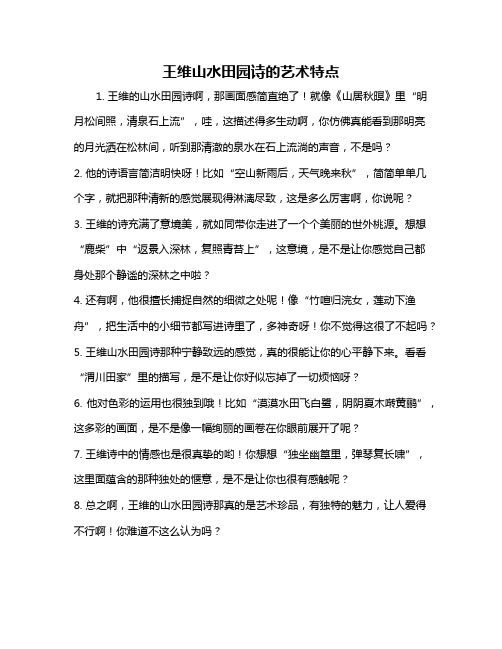 王维山水田园诗的艺术特点

1. 王维的山水田园诗啊，那画面感简直绝了！就像《山居秋暝》里“明月松间照，清泉石上流”，哇，这描述得多生动啊，你仿佛真能看到那明亮的月光洒在松林间，听到那清澈的泉水在石上流淌的声音，不是吗？

2. 他的诗语言简洁明快呀！比如“空山新雨后，天气晚来秋”，简简单单几个字，就把那种清新的感觉展现得淋漓尽致，这是多么厉害啊，你说呢？

3. 王维的诗充满了意境美，就如同带你走进了一个个美丽的世外桃源。想想“鹿柴”中“返景入深林，复照青苔上”，这意境，是不是让你感觉自己都身处那个静谧的深林之中啦？

4. 还有啊，他很擅长捕捉自然的细微之处呢！像“竹喧归浣女，莲动下渔舟”，把生活中的小细节都写进诗里了，多神奇呀！你不觉得这很了不起吗？

5. 王维山水田园诗那种宁静致远的感觉，真的很能让你的心平静下来。看看“渭川田家”里的描写，是不是让你好似忘掉了一切烦恼呀？

6. 他对色彩的运用也很独到哦！比如“漠漠水田飞白鹭，阴阴夏木啭黄鹂”，这多彩的画面，是不是像一幅绚丽的画卷在你眼前展开了呢？

7. 王维诗中的情感也是很真挚的哟！你想想“独坐幽篁里，弹琴复长啸”，这里面蕴含的那种独处的惬意，是不是让你也很有感触呢？

8. 总之啊，王维的山水田园诗那真的是艺术珍品，有独特的魅力，让人爱得不行啊！你难道不这么认为吗？